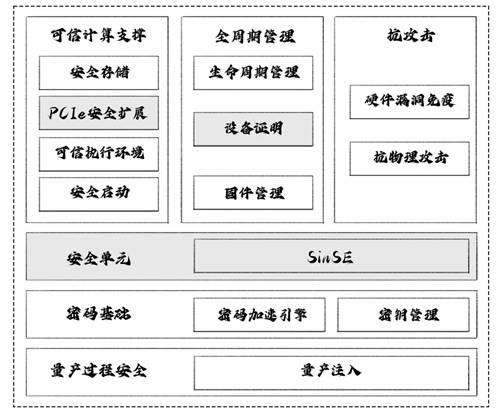 可信计算支撑

安全存储

PCIe安全扩展

可信执行环境

安全启动

全周期管理

生命周期管理

设备证明

固件管理

抗攻击

硬件漏洞免疫

抗物理攻击

安全单元

SinSE

密码基础

密码加速引擎

密钥管理

量产过程安全

量产注入